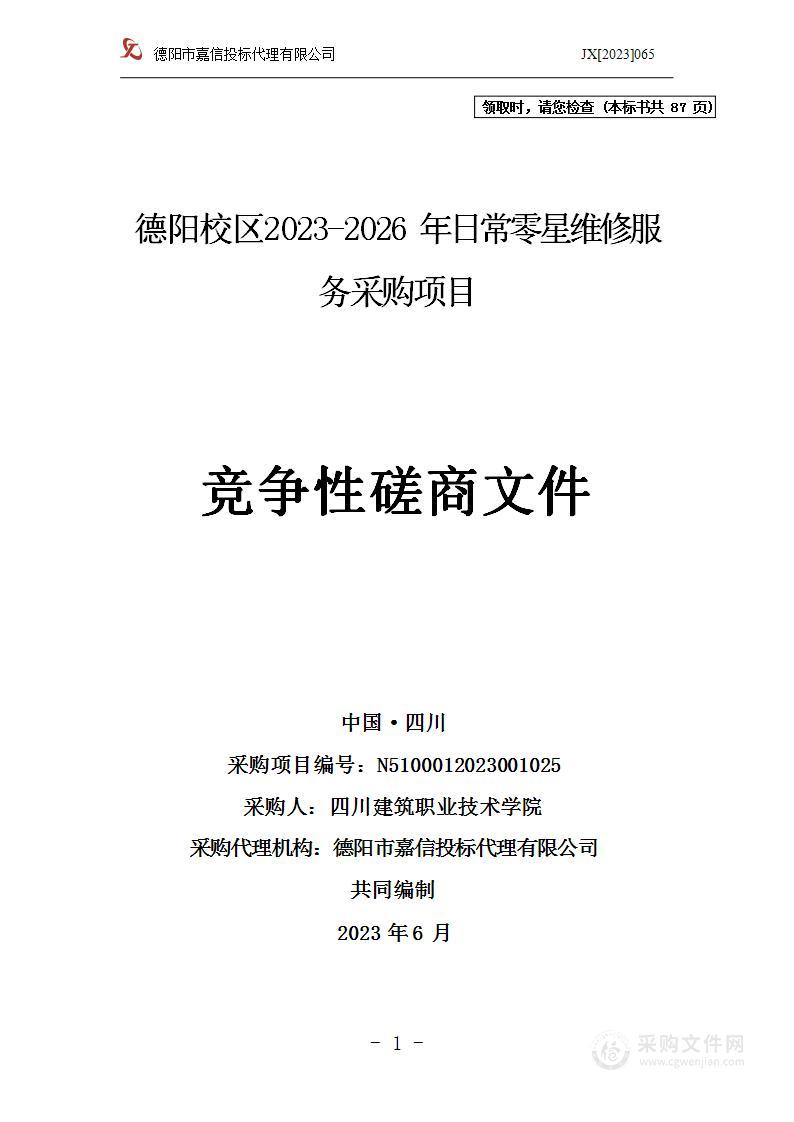 德阳市嘉信投标代理有限公司 JX[2023]065

领取时，请您检查（本标书共 87 页）

德阳校区2023-2026 年日常零星维修服务采购项目

竞争性磋商文件

中国·四川

采购项目编号：N5100012023001025

采购人：四川建筑职业技术学院

采购代理机构：德阳市嘉信投标代理有限公司

共同编制

2023 年 6 月

- 1 -

采购文件网
www.cgwenjian.com